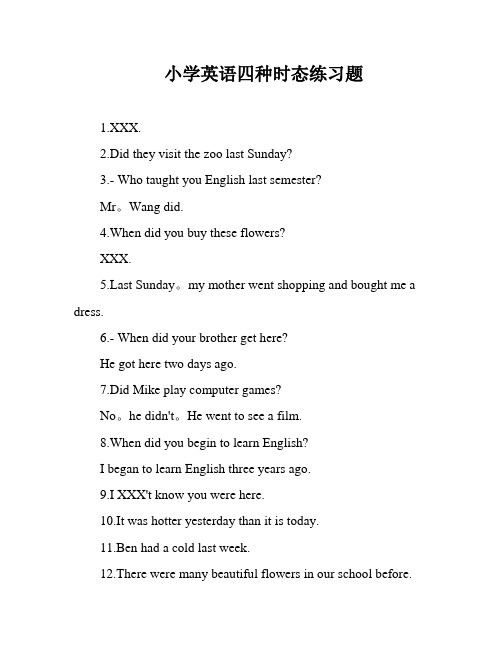 小学英语四种时态练习题

1.XXX.

2.Did they visit the zoo last Sunday?

3.- Who taught you English last semester?

Mr。Wang did.

4.When did you buy these flowers?

XXX.

5.Last Sunday。my mother went shopping and bought me a dress.

6.- When did your brother get here?

He got here two days ago.

7.Did Mike play computer games?

No。he didn't。He went to see a film.

8.When did you begin to learn English?

I began to learn English three years ago.

9.I XXX't know you were here.

10.It was hotter yesterday than it is today.

11.Ben had a cold last week.

12.There were many beautiful flowers in our school before.